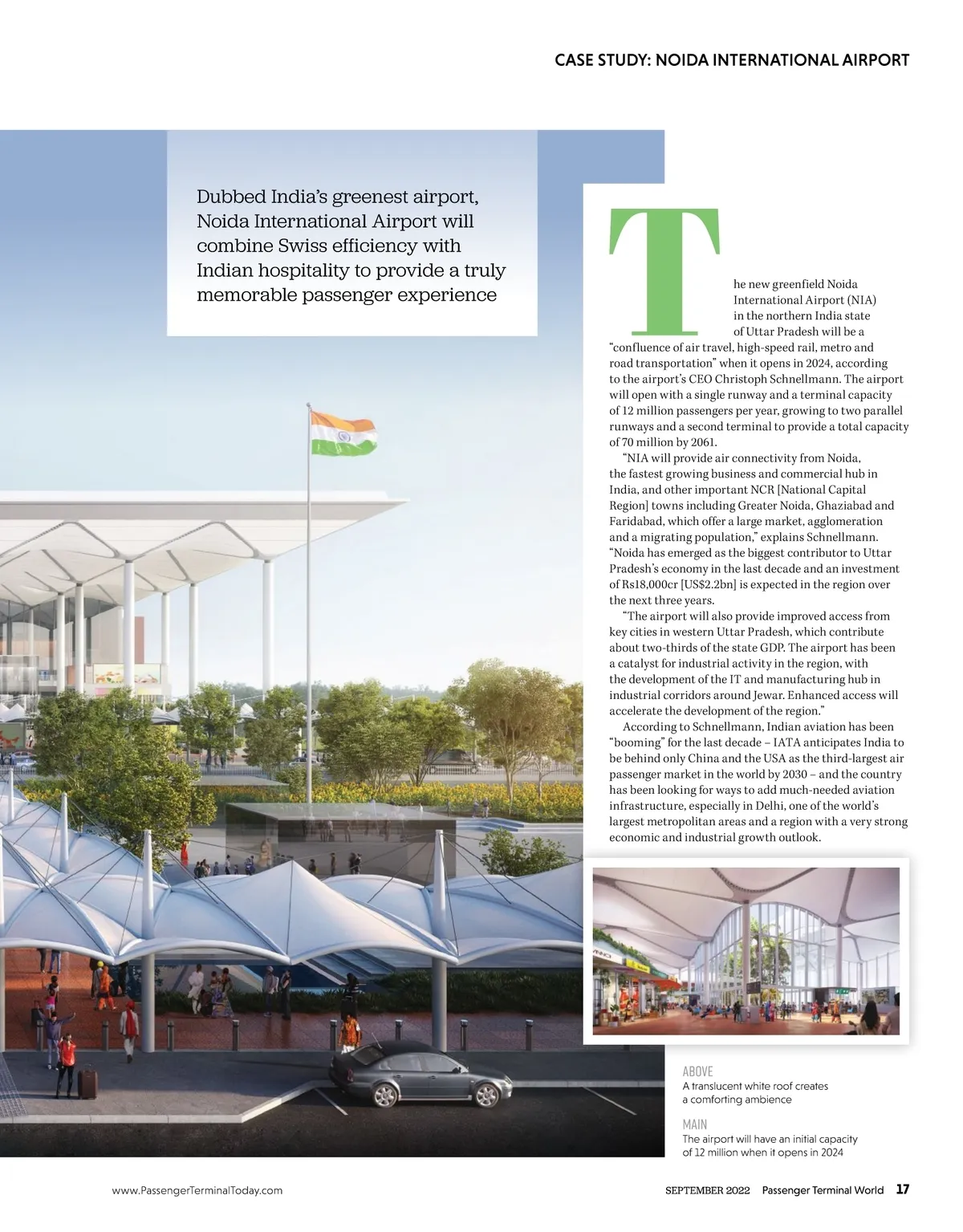 CASE STUDY: NOIDA INTERNATIONAL AIRPORT

Dubbed India's greenest airport, Noida International Airport will combine Swiss efficiency with Indian hospitality to provide a truly memorable passenger experience

The new greenfield Noida International Airport (NIA) in the northern India state of Uttar Pradesh will be a "confluence of air travel, high-speed rail, metro and road transportation" when it opens in 2024, according to the airport's CEO Christoph Schnellmann. The airport will open with a single runway and a terminal capacity of 12 million passengers per year, growing to two parallel runways and a second terminal to provide a total capacity of 70 million by 2061.

"NIA will provide air connectivity from Noida, the fastest growing business and commercial hub in India, and other important NCR [National Capital Region] towns including Greater Noida, Ghaziabad and Faridabad, which offer a large market, agglomeration and a migrating population," explains Schnellmann. "Noida has emerged as the biggest contributor to Uttar Pradesh's economy in the last decade and an investment of Rs18,000cr [US$2.2bn] is expected in the region over the next three years.

"The airport will also provide improved access from key cities in western Uttar Pradesh, which contribute about two-thirds of the state GDP. The airport has been a catalyst for industrial activity in the region, with the development of the IT and manufacturing hub in industrial corridors around Jewar. Enhanced access will accelerate the development of the region."

According to Schnellmann, Indian aviation has been "booming" for the last decade – IATA anticipates India to be behind only China and the USA as the third-largest air passenger market in the world by 2030 – and the country has been looking for ways to add much-needed aviation infrastructure, especially in Delhi, one of the world's largest metropolitan areas and a region with a very strong economic and industrial growth outlook.

ABOVE
A translucent white roof creates a comforting ambience

MAIN
The airport will have an initial capacity of 12 million when it opens in 2024

www.PassengerTerminalToday.com

SEPTEMBER 2022 Passenger Terminal World 17